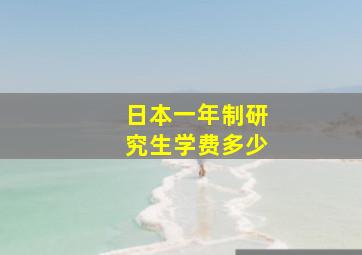 日本一年制研究生学费多少